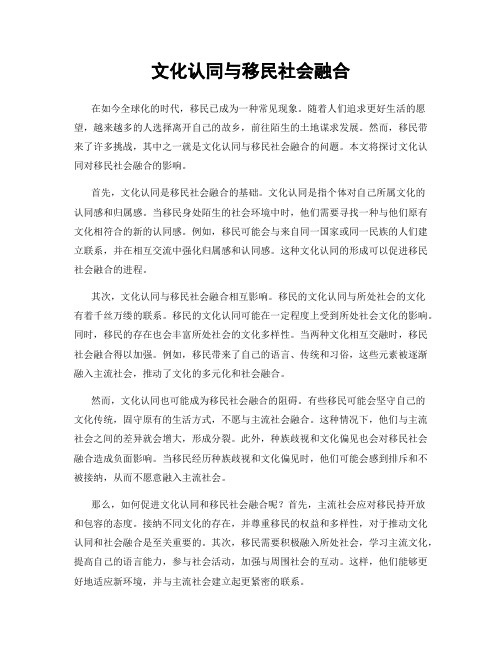 文化认同与移民社会融合

在如今全球化的时代，移民已成为一种常见现象。随着人们追求更好生活的愿望，越来越多的人选择离开自己的故乡，前往陌生的土地谋求发展。然而，移民带来了许多挑战，其中之一就是文化认同与移民社会融合的问题。本文将探讨文化认同对移民社会融合的影响。

首先，文化认同是移民社会融合的基础。文化认同是指个体对自己所属文化的认同感和归属感。当移民身处陌生的社会环境中时，他们需要寻找一种与他们原有文化相符合的新的认同感。例如，移民可能会与来自同一国家或同一民族的人们建立联系，并在相互交流中强化归属感和认同感。这种文化认同的形成可以促进移民社会融合的进程。

其次，文化认同与移民社会融合相互影响。移民的文化认同与所处社会的文化有着千丝万缕的联系。移民的文化认同可能在一定程度上受到所处社会文化的影响。同时，移民的存在也会丰富所处社会的文化多样性。当两种文化相互交融时，移民社会融合得以加强。例如，移民带来了自己的语言、传统和习俗，这些元素被逐渐融入主流社会，推动了文化的多元化和社会融合。

然而，文化认同也可能成为移民社会融合的阻碍。有些移民可能会坚守自己的文化传统，固守原有的生活方式，不愿与主流社会融合。这种情况下，他们与主流社会之间的差异就会增大，形成分裂。此外，种族歧视和文化偏见也会对移民社会融合造成负面影响。当移民经历种族歧视和文化偏见时，他们可能会感到排斥和不被接纳，从而不愿意融入主流社会。

那么，如何促进文化认同和移民社会融合呢？首先，主流社会应对移民持开放和包容的态度。接纳不同文化的存在，并尊重移民的权益和多样性，对于推动文化认同和社会融合是至关重要的。其次，移民需要积极融入所处社会，学习主流文化，提高自己的语言能力，参与社会活动，加强与周围社会的互动。这样，他们能够更好地适应新环境，并与主流社会建立起更紧密的联系。